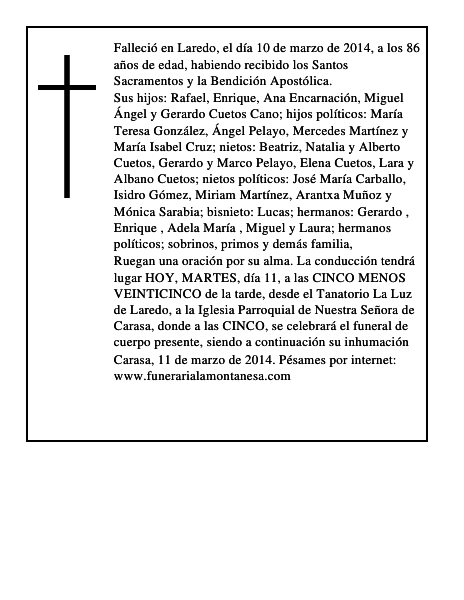 Falleció en Laredo, el día 10 de marzo de 2014, a los 86 años de edad, habiendo recibido los Santos Sacramentos y la Bendición Apostólica.

Sus hijos: Rafael, Enrique, Ana Encarnación, Miguel Ángel y Gerardo Cuetos Cano; hijos políticos: María Teresa González, Ángel Pelayo, Mercedes Martínez y María Isabel Cruz; nietos: Beatriz, Natalia y Alberto Cuetos, Gerardo y Marco Pelayo, Elena Cuetos, Lara y Albano Cuetos; nietos políticos: José María Carballo, Isidro Gómez, Miriam Martínez, Arantxa Muñoz y Mónica Sarabia; bisnieto: Lucas; hermanos: Gerardo , Enrique , Adela María , Miguel y Laura; hermanos políticos; sobrinos, primos y demás familia,

Ruegan una oración por su alma. La conducción tendrá lugar HOY, MARTES, día 11, a las CINCO MENOS VEINTICINCO de la tarde, desde el Tanatorio La Luz de Laredo, a la Iglesia Parroquial de Nuestra Señora de Carasa, donde a las CINCO, se celebrará el funeral de cuerpo presente, siendo a continuación su inhumación

Carasa, 11 de marzo de 2014. Pésames por internet: www.funerarialamontanesa.com